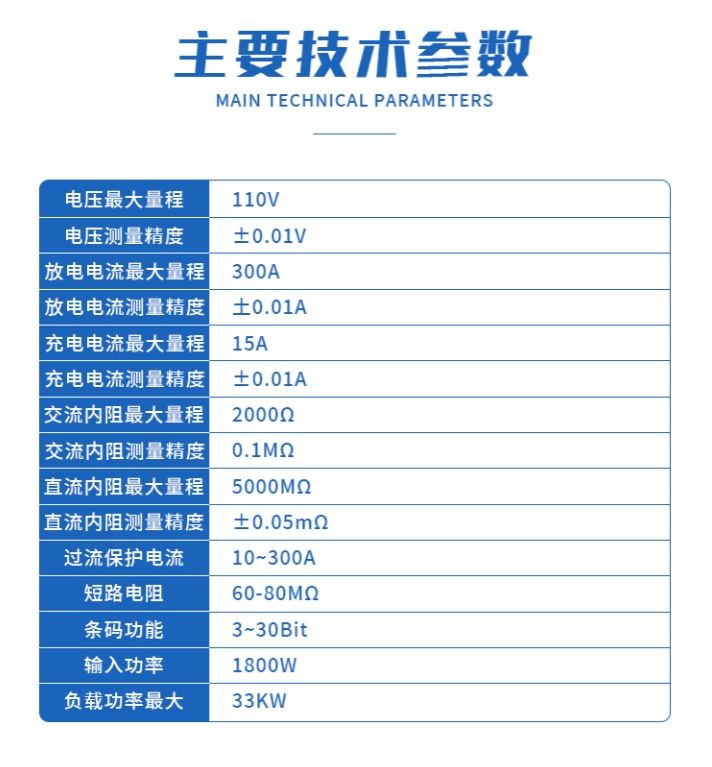 主要技术参数

MAIN TECHNICAL PARAMETERS

| 电压最大量程 | 110V |
|---|---|
| 电压测量精度 | ±0.01V |
| 放电电流最大量程 | 300A |
| 放电电流测量精度 | ±0.01A |
| 充电电流最大量程 | 15A |
| 充电电流测量精度 | ±0.01A |
| 交流内阻最大量程 | 2000Ω |
| 交流内阻测量精度 | 0.1MΩ |
| 直流内阻最大量程 | 5000MΩ |
| 直流内阻测量精度 | ±0.05mΩ |
| 过流保护电流 | 10~300A |
| 短路电阻 | 60-80MΩ |
| 条码功能 | 3~30Bit |
| 输入功率 | 1800W |
| 负载功率最大 | 33KW |